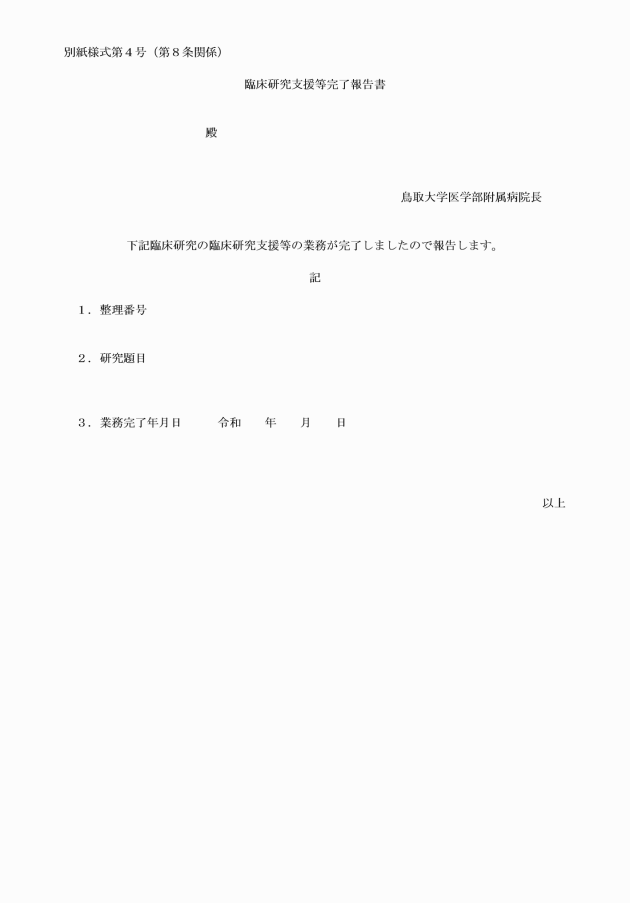 別紙様式第４号（第８条関係）

臨床研究支援等完了報告書

殿

鳥取大学医学部附属病院長

下記臨床研究の臨床研究支援等の業務が完了しましたので報告します。

記

１．整理番号

２．研究題目

３．業務完了年月日　　令和　　年　　月　　日

以上